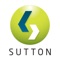 SUTTON